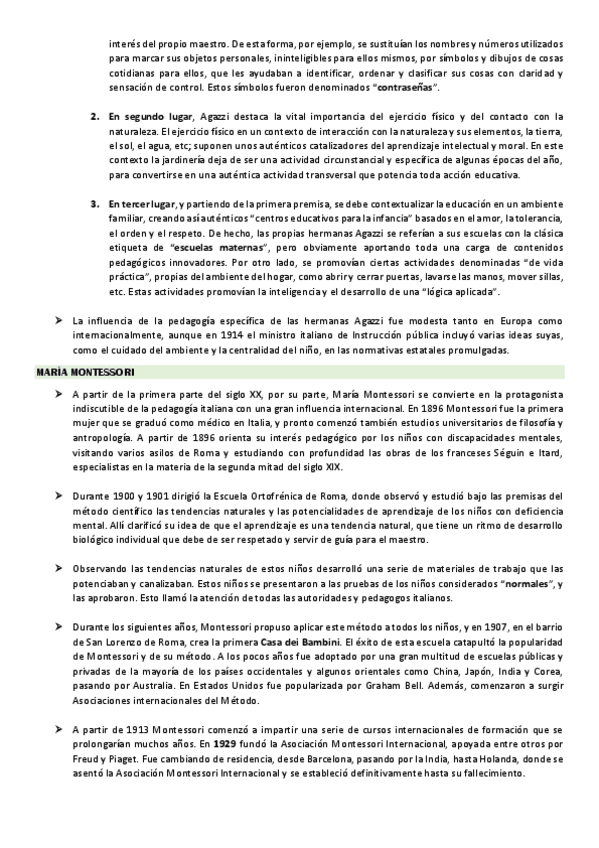 interés del propio maestro. De esta forma, por ejemplo, se sustituían los nombres y números utilizados para marcar sus objetos personales, ininteligibles para ellos mismos, por símbolos y dibujos de cosas cotidianas para ellos, que les ayudaban a identificar, ordenar y clasificar sus cosas con claridad y sensación de control. Estos símbolos fueron denominados "contraseñas".

2. En segundo lugar, Agazzi destaca la vital importancia del ejercicio físico y del contacto con la naturaleza. El ejercicio físico en un contexto de interacción con la naturaleza y sus elementos, la tierra, el sol, el agua, etc; suponen unos auténticos catalizadores del aprendizaje intelectual y moral. En este contexto la jardinería deja de ser una actividad circunstancial y específica de algunas épocas del año, para convertirse en una auténtica actividad transversal que potencia toda acción educativa.

3. En tercer lugar, y partiendo de la primera premisa, se debe contextualizar la educación en un ambiente familiar, creando así auténticos "centros educativos para la infancia" basados en el amor, la tolerancia, el orden y el respeto. De hecho, las propias hermanas Agazzi se referían a sus escuelas con la clásica etiqueta de "escuelas maternas", pero obviamente aportando toda una carga de contenidos pedagógicos innovadores. Por otro lado, se promovían ciertas actividades denominadas "de vida práctica", propias del ambiente del hogar, como abrir y cerrar puertas, lavarse las manos, mover sillas, etc. Estas actividades promovían la inteligencia y el desarrollo de una "lógica aplicada".

➤ La influencia de la pedagogía específica de las hermanas Agazzi fue modesta tanto en Europa como internacionalmente, aunque en 1914 el ministro italiano de Instrucción pública incluyó varias ideas suyas, como el cuidado del ambiente y la centralidad del niño, en las normativas estatales promulgadas.

MARÍA MONTESSORI

➤ A partir de la primera parte del siglo XX, por su parte, María Montessori se convierte en la protagonista indiscutible de la pedagogía italiana con una gran influencia internacional. En 1896 Montessori fue la primera mujer que se graduó como médico en Italia, y pronto comenzó también estudios universitarios de filosofía y antropología. A partir de 1896 orienta su interés pedagógico por los niños con discapacidades mentales, visitando varios asilos de Roma y estudiando con profundidad las obras de los franceses Séguin e Itard, especialistas en la materia de la segunda mitad del siglo XIX.

➤ Durante 1900 y 1901 dirigió la Escuela Ortofrénica de Roma, donde observó y estudió bajo las premisas del método científico las tendencias naturales y las potencialidades de aprendizaje de los niños con deficiencia mental. Allí clarificó su idea de que el aprendizaje es una tendencia natural, que tiene un ritmo de desarrollo biológico individual que debe de ser respetado y servir de guía para el maestro.

➤ Observando las tendencias naturales de estos niños desarrolló una serie de materiales de trabajo que las potenciaban y canalizaban. Estos niños se presentaron a las pruebas de los niños considerados "normales", y las aprobaron. Esto llamó la atención de todas las autoridades y pedagogos italianos.

➤ Durante los siguientes años, Montessori propuso aplicar este método a todos los niños, y en 1907, en el barrio de San Lorenzo de Roma, crea la primera Casa dei Bambini. El éxito de esta escuela catapultó la popularidad de Montessori y de su método. A los pocos años fue adoptado por una gran multitud de escuelas públicas y privadas de la mayoría de los países occidentales y algunos orientales como China, Japón, India y Corea, pasando por Australia. En Estados Unidos fue popularizada por Graham Bell. Además, comenzaron a surgir Asociaciones internacionales del Método.

➤ A partir de 1913 Montessori comenzó a impartir una serie de cursos internacionales de formación que se prolongarían muchos años. En 1929 fundó la Asociación Montessori Internacional, apoyada entre otros por Freud y Piaget. Fue cambiando de residencia, desde Barcelona, pasando por la India, hasta Holanda, donde se asentó la Asociación Montessori Internacional y se estableció definitivamente hasta su fallecimiento.